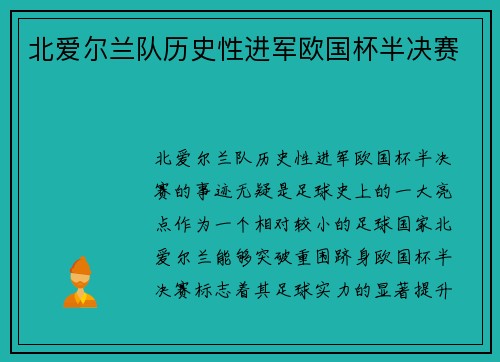 北爱尔兰队历史性进军欧国杯半决赛

北爱尔兰队历史性进军欧国杯半决赛的事迹无疑是足球史上的一大亮点作为一个相对较小的足球国家北爱尔兰能够突破重围跻身欧国杯半决赛标志着其足球实力的显著提升